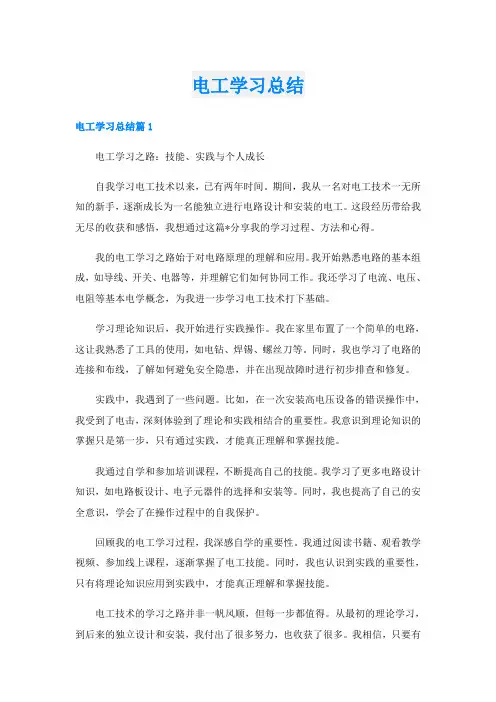 电工学习总结

电工学习总结篇1

电工学习之路：技能、实践与个人成长

自我学习电工技术以来，已有两年时间。期间，我从一名对电工技术一无所知的新手，逐渐成长为一名能独立进行电路设计和安装的电工。这段经历带给我无尽的收获和感悟，我想通过这篇*分享我的学习过程、方法和心得。

我的电工学习之路始于对电路原理的理解和应用。我开始熟悉电路的基本组成，如导线、开关、电器等，并理解它们如何协同工作。我还学习了电流、电压、电阻等基本电学概念，为我进一步学习电工技术打下基础。

学习理论知识后，我开始进行实践操作。我在家里布置了一个简单的电路，这让我熟悉了工具的使用，如电钻、焊锡、螺丝刀等。同时，我也学习了电路的连接和布线，了解如何避免安全隐患，并在出现故障时进行初步排查和修复。

实践中，我遇到了一些问题。比如，在一次安装高电压设备的错误操作中，我受到了电击，深刻体验到了理论和实践相结合的重要性。我意识到理论知识的掌握只是第一步，只有通过实践，才能真正理解和掌握技能。

我通过自学和参加培训课程，不断提高自己的技能。我学习了更多电路设计知识，如电路板设计、电子元器件的选择和安装等。同时，我也提高了自己的安全意识，学会了在操作过程中的自我保护。

回顾我的电工学习过程，我深感自学的重要性。我通过阅读书籍、观看教学视频、参加线上课程，逐渐掌握了电工技能。同时，我也认识到实践的重要性，只有将理论知识应用到实践中，才能真正理解和掌握技能。

电工技术的学习之路并非一帆风顺，但每一步都值得。从最初的理论学习，到后来的独立设计和安装，我付出了很多努力，也收获了很多。我相信，只要有